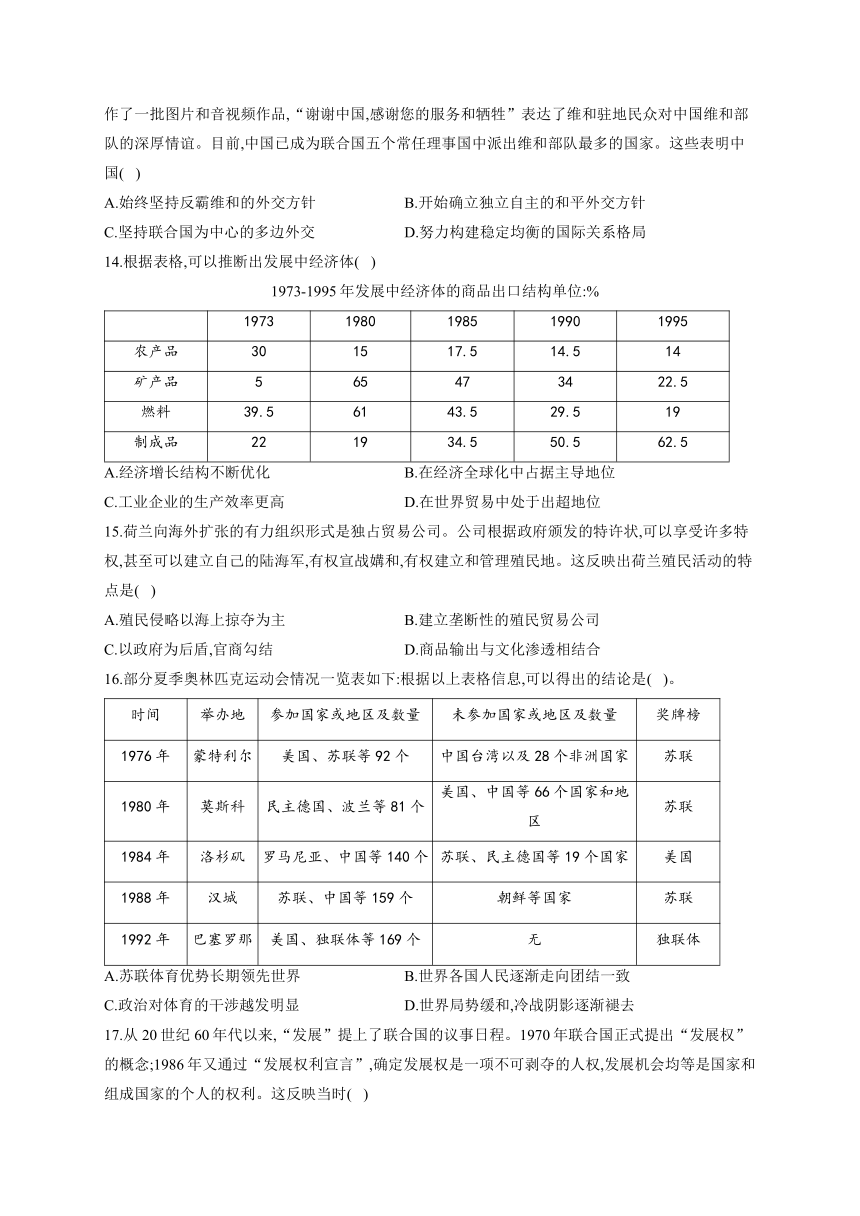 作了一批图片和音视频作品,“谢谢中国,感谢您的服务和牺牲”表达了维和驻地民众对中国维和部队的深厚情谊。目前,中国已成为联合国五个常任理事国中派出维和部队最多的国家。这些表明中国( )

A.始终坚持反霸维和的外交方针
B.开始确立独立自主的和平外交方针
C.坚持联合国为中心的多边外交
D.努力构建稳定均衡的国际关系格局

14.根据表格,可以推断出发展中经济体( )

1973-1995 年发展中经济体的商品出口结构单位:%

| | 1973 | 1980 | 1985 | 1990 | 1995 |
|---|---|---|---|---|---|
| 农产品 | 30 | 15 | 17.5 | 14.5 | 14 |
| 矿产品 | 5 | 65 | 47 | 34 | 22.5 |
| 燃料 | 39.5 | 61 | 43.5 | 29.5 | 19 |
| 制成品 | 22 | 19 | 34.5 | 50.5 | 62.5 |

A.经济增长结构不断优化
B.在经济全球化中占据主导地位
C.工业企业的生产效率更高
D.在世界贸易中处于出超地位

15.荷兰向海外扩张的有力组织形式是独占贸易公司。公司根据政府颁发的特许状,可以享受许多特权,甚至可以建立自己的陆海军,有权宣战媾和,有权建立和管理殖民地。这反映出荷兰殖民活动的特点是( )

A.殖民侵略以海上掠夺为主
B.建立垄断性的殖民贸易公司
C.以政府为后盾,官商勾结
D.商品输出与文化渗透相结合

16.部分夏季奥林匹克运动会情况一览表如下:根据以上表格信息,可以得出的结论是( )。

| 时间 | 举办地 | 参加国家或地区及数量 | 未参加国家或地区及数量 | 奖牌榜 |
|---|---|---|---|---|
| 1976 年 | 蒙特利尔 | 美国、苏联等 92 个 | 中国台湾以及 28 个非洲国家 | 苏联 |
| 1980 年 | 莫斯科 | 民主德国、波兰等 81 个 | 美国、中国等 66 个国家和地区 | 苏联 |
| 1984 年 | 洛杉矶 | 罗马尼亚、中国等 140 个 | 苏联、民主德国等 19 个国家 | 美国 |
| 1988 年 | 汉城 | 苏联、中国等 159 个 | 朝鲜等国家 | 苏联 |
| 1992 年 | 巴塞罗那 | 美国、独联体等 169 个 | 无 | 独联体 |

A.苏联体育优势长期领先世界
B.世界各国人民逐渐走向团结一致
C.政治对体育的干涉越发明显
D.世界局势缓和,冷战阴影逐渐褪去

17.从 20 世纪 60 年代以来,“发展”提上了联合国的议事日程。1970 年联合国正式提出“发展权”的概念;1986 年又通过“发展权利宣言”,确定发展权是一项不可剥夺的人权,发展机会均等是国家和组成国家的个人的权利。这反映当时( )